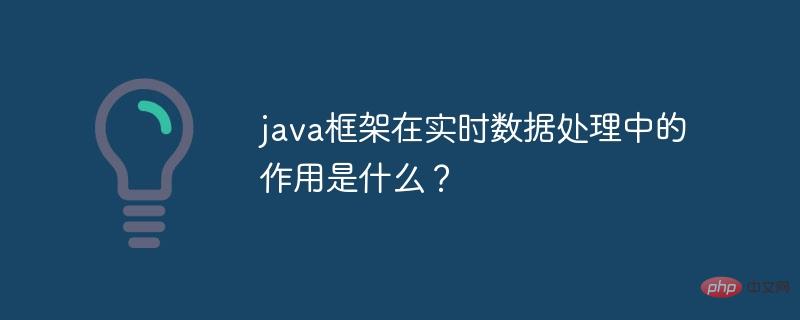 java框架在实时数据处理中的作用是什么？

php 中文网